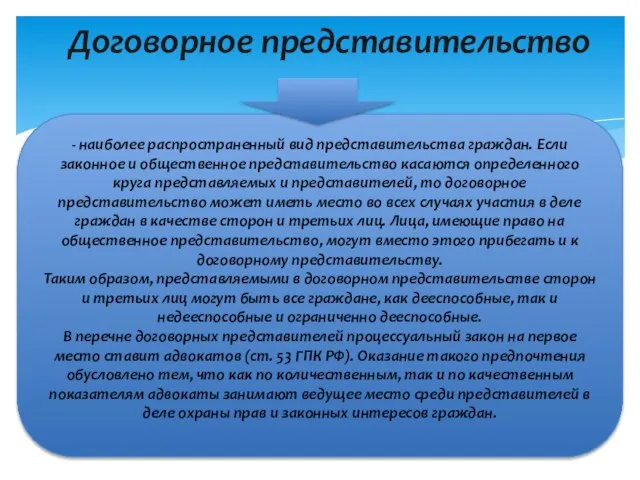 Договорное представительство

- наиболее распространенный вид представительства граждан. Если законное и общественное представительство касаются определенного круга представляемых и представителей, то договорное представительство может иметь место во всех случаях участия в деле граждан в качестве сторон и третьих лиц. Лица, имеющие право на общественное представительство, могут вместо этого прибегать и к договорному представительству.
Таким образом, представляемыми в договорном представительстве сторон и третьих лиц могут быть все граждане, как дееспособные, так и недееспособные и ограниченно дееспособные.
В перечне договорных представителей процессуальный закон на первое место ставит адвокатов (ст. 53 ГПК РФ). Оказание такого предпочтения обусловлено тем, что как по количественным, так и по качественным показателям адвокаты занимают ведущее место среди представителей в деле охраны прав и законных интересов граждан.